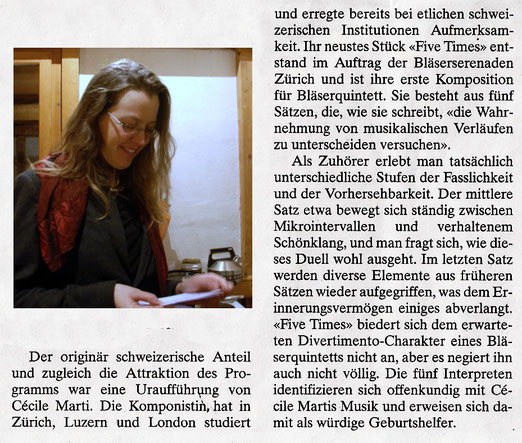 Der originär schweizerische Anteil und zugleich die Attraktion des Programms war eine Uraufführung von Cécile Marti. Die Komponistin, hat in Zürich, Luzern und London studiert und erregte bereits bei etlichen schweizerischen Institutionen Aufmerksamkeit. Ihr neustes Stück «Five Times» entstand im Auftrag der Bläserserenaden Zürich und ist ihre erste Komposition für Bläserquintett. Sie besteht aus fünf Sätzen, die, wie sie schreibt, «die Wahrnehmung von musikalischen Verläufen zu unterscheiden versuchen».

Als Zuhörer erlebt man tatsächlich unterschiedliche Stufen der Fasslichkeit und der Vorhersehbarkeit. Der mittlere Satz etwa bewegt sich ständig zwischen Mikrointervallen und verhaltenem Schönklang, und man fragt sich, wie dieses Duell wohl ausgeht. Im letzten Satz werden diverse Elemente aus früheren Sätzen wieder aufgegriffen, was dem Erinnerungsvermögen einiges abverlangt. «Five Times» biedert sich dem erwarteten Divertimento-Charakter eines Bläserquintetts nicht an, aber es negiert ihn auch nicht völlig. Die fünf Interpreten identifizieren sich offenkundig mit Cécile Martis Musik und erweisen sich damit als würdige Geburtshelfer.